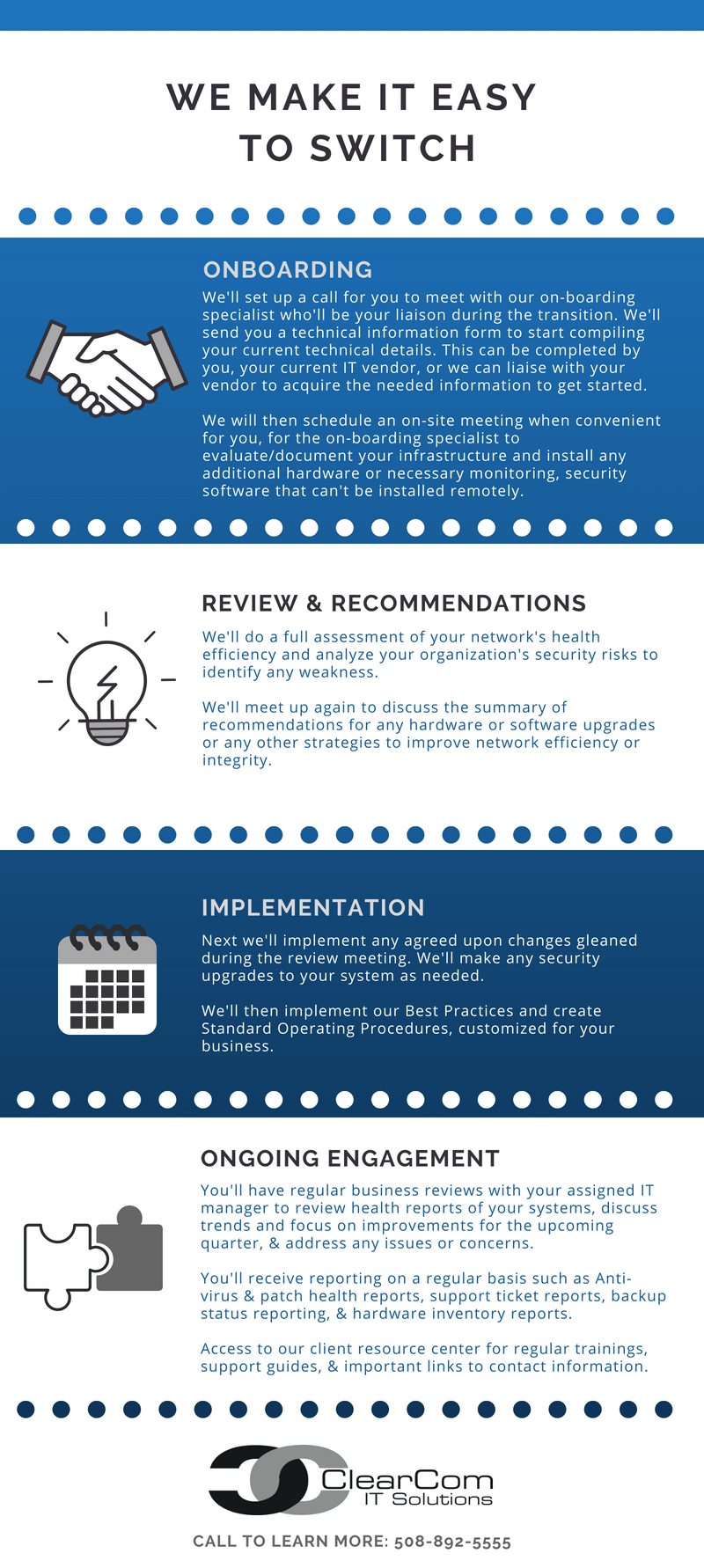 WE MAKE IT EASY TO SWITCH

ONBOARDING

We'll set up a call for you to meet with our on-boarding specialist who'll be your liaison during the transition. We'll send you a technical information form to start compiling your current technical details. This can be completed by you, your current IT vendor, or we can liaise with your vendor to acquire the needed information to get started.

We will then schedule an on-site meeting when convenient for you, for the on-boarding specialist to evaluate/document your infrastructure and install any additional hardware or necessary monitoring, security software that can't be installed remotely.

REVIEW & RECOMMENDATIONS

We'll do a full assessment of your network's health efficiency and analyze your organization's security risks to identify any weakness.

We'll meet up again to discuss the summary of recommendations for any hardware or software upgrades or any other strategies to improve network efficiency or integrity.

IMPLEMENTATION

Next we'll implement any agreed upon changes gleaned during the review meeting. We'll make any security upgrades to your system as needed.

We'll then implement our Best Practices and create Standard Operating Procedures, customized for your business.

ONGOING ENGAGEMENT

You'll have regular business reviews with your assigned IT manager to review health reports of your systems, discuss trends and focus on improvements for the upcoming quarter, & address any issues or concerns.

You'll receive reporting on a regular basis such as Anti-virus & patch health reports, support ticket reports, backup status reporting, & hardware inventory reports.

Access to our client resource center for regular trainings, support guides, & important links to contact information.

ClearCom IT Solutions

CALL TO LEARN MORE: 508-892-5555